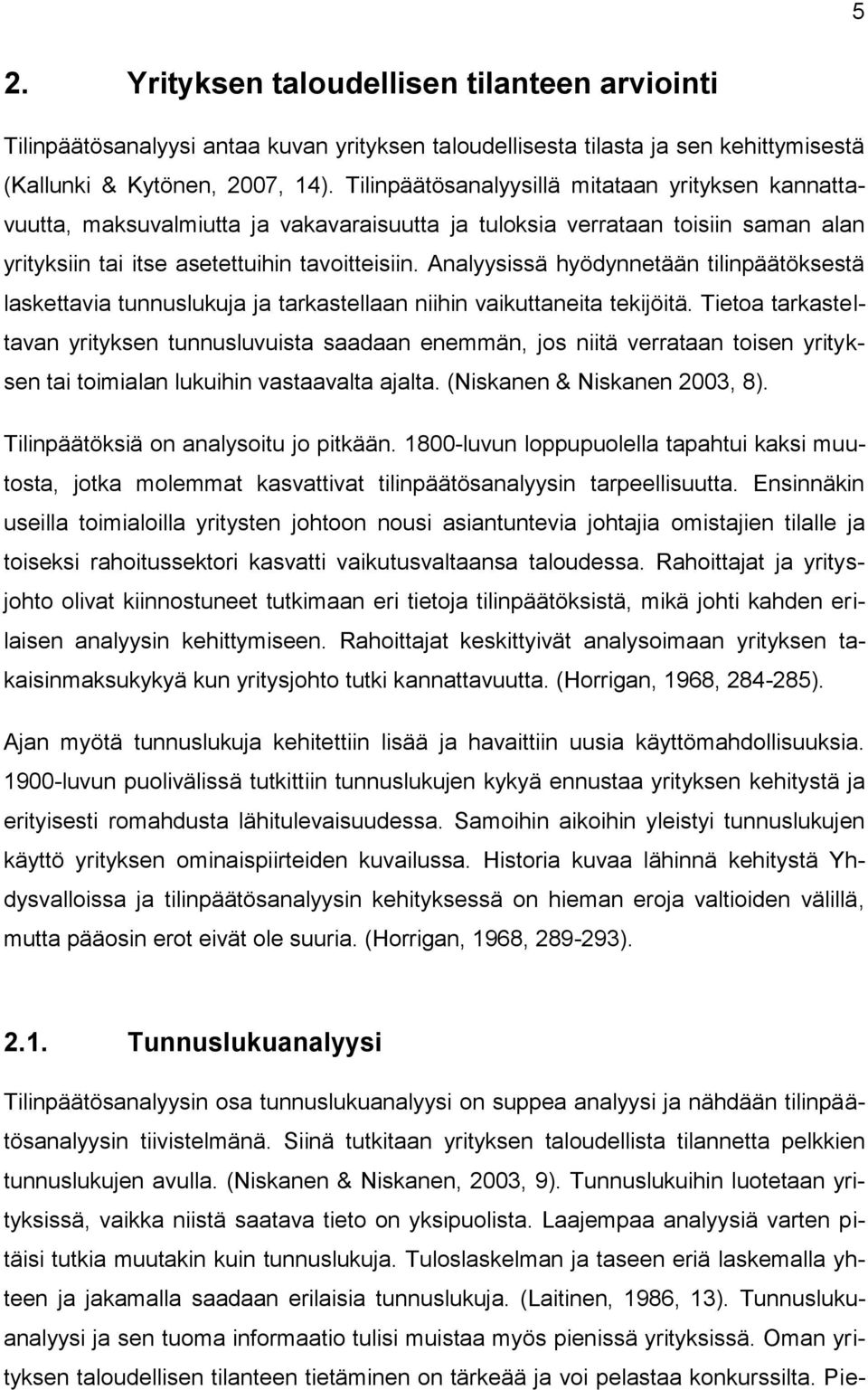 5

2. Yrityksen taloudellisen tilanteen arviointi

Tilinpäätösanalyysi antaa kuvan yrityksen taloudellisesta tilasta ja sen kehittymisestä (Kallunki & Kytönen, 2007, 14). Tilinpäätösanalyysillä mitataan yrityksen kannattavuutta, maksuvalmiutta ja vakavaraisuutta ja tuloksia verrataan toisiin saman alan yrityksiin tai itse asetettuihin tavoitteisiin. Analyysissä hyödynnetään tilinpäätöksestä laskettavia tunnuslukuja ja tarkastellaan niihin vaikuttaneita tekijöitä. Tietoa tarkasteltavan yrityksen tunnusluvuista saadaan enemmän, jos niitä verrataan toisen yrityksen tai toimialan lukuihin vastaavalta ajalta. (Niskanen & Niskanen 2003, 8).

Tilinpäätöksiä on analysoitu jo pitkään. 1800-luvun loppupuolella tapahtui kaksi muutosta, jotka molemmat kasvattivat tilinpäätösanalyysin tarpeellisuutta. Ensinnäkin useilla toimialoilla yritysten johtoon nousi asiantuntevia johtajia omistajien tilalle ja toiseksi rahoitussektori kasvatti vaikutusvaltaansa taloudessa. Rahoittajat ja yritysjohto olivat kiinnostuneet tutkimaan eri tietoja tilinpäätöksistä, mikä johti kahden erilaisen analyysin kehittymiseen. Rahoittajat keskittyivät analysoimaan yrityksen takaisinmaksukykyä kun yritysjohto tutki kannattavuutta. (Horrigan, 1968, 284-285).

Ajan myötä tunnuslukuja kehitettiin lisää ja havaittiin uusia käyttömahdollisuuksia. 1900-luvun puolivälissä tutkittiin tunnuslukujen kykyä ennustaa yrityksen kehitystä ja erityisesti romahdusta lähitulevaisuudessa. Samoihin aikoihin yleistyi tunnuslukujen käyttö yrityksen ominaispiirteiden kuvailussa. Historia kuvaa lähinnä kehitystä Yhdysvalloissa ja tilinpäätösanalyysin kehityksessä on hieman eroja valtioiden välillä, mutta pääosin erot eivät ole suuria. (Horrigan, 1968, 289-293).

2.1. Tunnuslukuanalyysi

Tilinpäätösanalyysin osa tunnuslukuanalyysi on suppea analyysi ja nähdään tilinpäätösanalyysin tiivistelmänä. Siinä tutkitaan yrityksen taloudellista tilannetta pelkkien tunnuslukujen avulla. (Niskanen & Niskanen, 2003, 9). Tunnuslukuihin luotetaan yrityksissä, vaikka niistä saatava tieto on yksipuolista. Laajempaa analyysiä varten pitäisi tutkia muutakin kuin tunnuslukuja. Tuloslaskelman ja taseen eriä laskemalla yhteen ja jakamalla saadaan erilaisia tunnuslukuja. (Laitinen, 1986, 13). Tunnuslukuanalyysi ja sen tuoma informaatio tulisi muistaa myös pienissä yrityksissä. Oman yrityksen taloudellisen tilanteen tietäminen on tärkeää ja voi pelastaa konkurssilta. Pie-